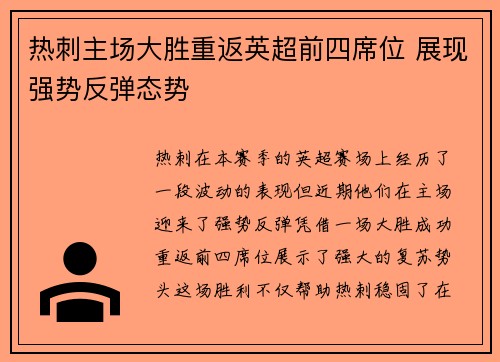 热刺主场大胜重返英超前四席位 展现强势反弹态势

热刺在本赛季的英超赛场上经历了一段波动的表现但近期他们在主场迎来了强势反弹凭借一场大胜成功重返前四席位展示了强大的复苏势头这场胜利不仅帮助热刺稳固了在